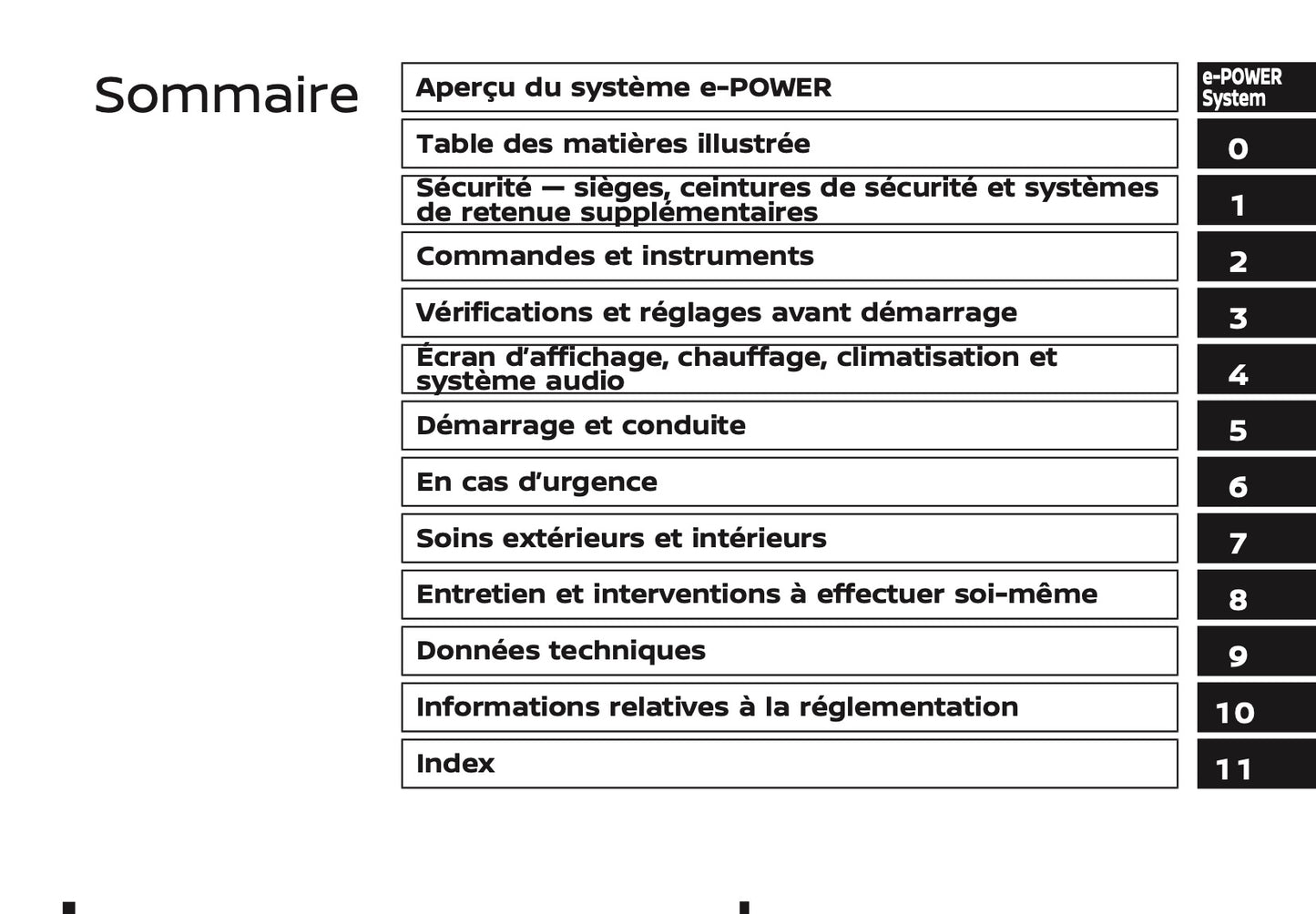 Sommaire

Aperçu du système e-POWER
e-POWER System

Table des matières illustrée
0

Sécurité — sièges, ceintures de sécurité et systèmes de retenue supplémentaires
1

Commandes et instruments
2

Vérifications et réglages avant démarrage
3

Écran d'affichage, chauffage, climatisation et système audio
4

Démarrage et conduite
5

En cas d'urgence
6

Soins extérieurs et intérieurs
7

Entretien et interventions à effectuer soi-même
8

Données techniques
9

Informations relatives à la réglementation
10

Index
11